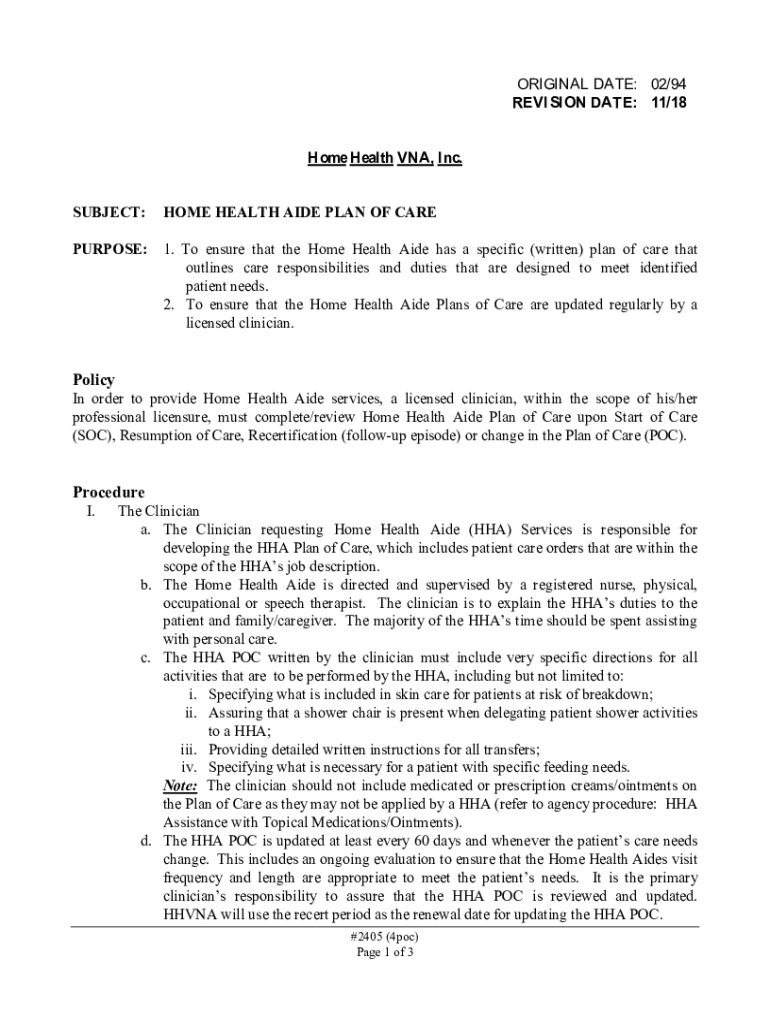 ORIGINAL DATE: 02/94
REVISION DATE: 11/18

Home Health VNA, Inc.

SUBJECT: HOME HEALTH AIDE PLAN OF CARE

PURPOSE: 1. To ensure that the Home Health Aide has a specific (written) plan of care that outlines care responsibilities and duties that are designed to meet identified patient needs.
2. To ensure that the Home Health Aide Plans of Care are updated regularly by a licensed clinician.

Policy
In order to provide Home Health Aide services, a licensed clinician, within the scope of his/her professional licensure, must complete/review Home Health Aide Plan of Care upon Start of Care (SOC), Resumption of Care, Recertification (follow-up episode) or change in the Plan of Care (POC).

Procedure
I. The Clinician
a. The Clinician requesting Home Health Aide (HHA) Services is responsible for developing the HHA Plan of Care, which includes patient care orders that are within the scope of the HHA's job description.
b. The Home Health Aide is directed and supervised by a registered nurse, physical, occupational or speech therapist. The clinician is to explain the HHA's duties to the patient and family/caregiver. The majority of the HHA's time should be spent assisting with personal care.
c. The HHA POC written by the clinician must include very specific directions for all activities that are to be performed by the HHA, including but not limited to:
i. Specifying what is included in skin care for patients at risk of breakdown;
ii. Assuring that a shower chair is present when delegating patient shower activities to a HHA;
iii. Providing detailed written instructions for all transfers;
iv. Specifying what is necessary for a patient with specific feeding needs.
Note: The clinician should not include medicated or prescription creams/ointments on the Plan of Care as they may not be applied by a HHA (refer to agency procedure: HHA Assistance with Topical Medications/Ointments).
d. The HHA POC is updated at least every 60 days and whenever the patient's care needs change. This includes an ongoing evaluation to ensure that the Home Health Aides visit frequency and length are appropriate to meet the patient's needs. It is the primary clinician's responsibility to assure that the HHA POC is reviewed and updated. HHVNA will use the recert period as the renewal date for updating the HHA POC.

#2405 (4poc)
Page 1 of 3